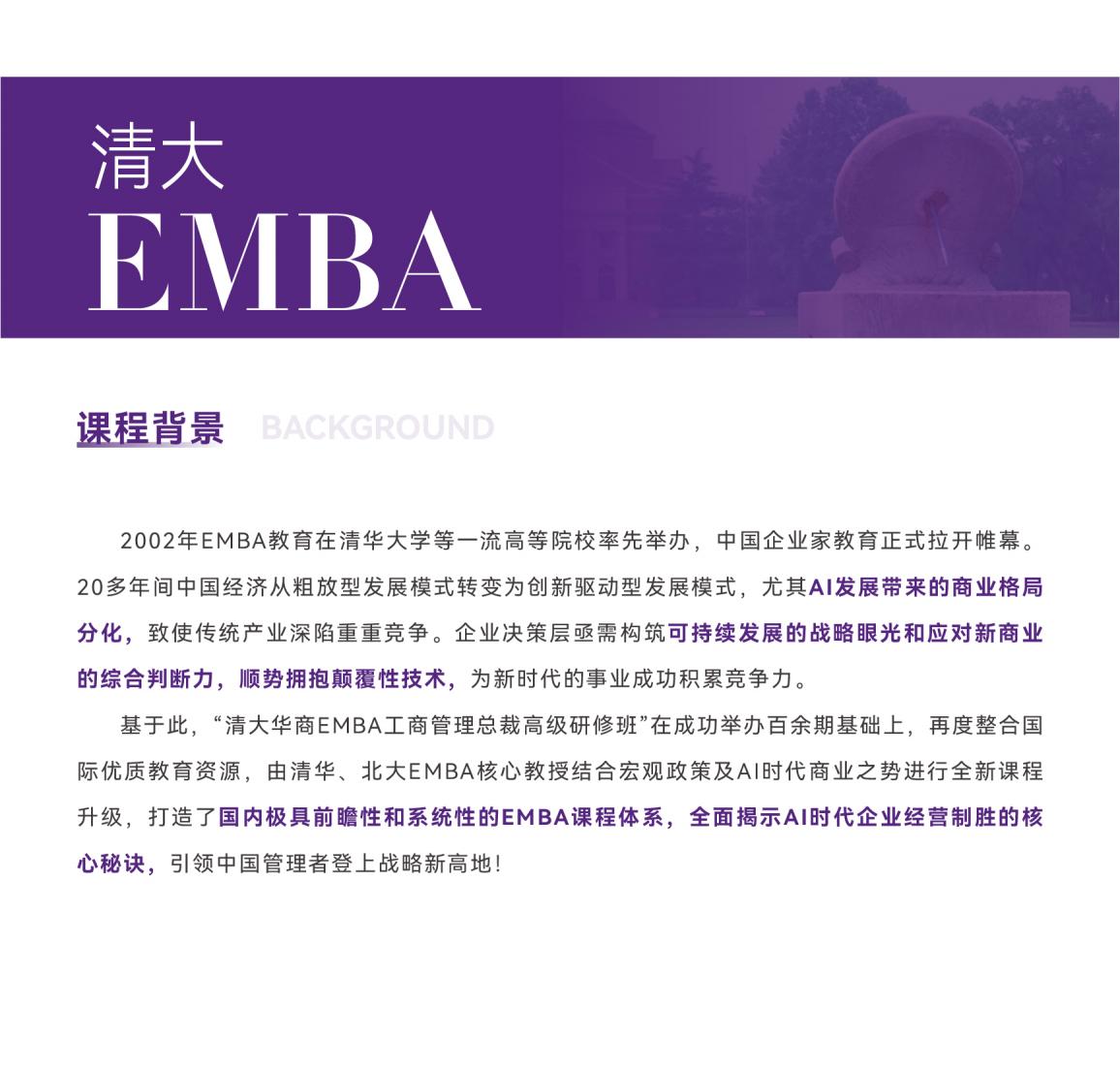 清大
EMBA

课程背景 BACKGROUND

2002年EMBA教育在清华大学等一流高等院校率先举办，中国企业家教育正式拉开帷幕。20多年间中国经济从粗放型发展模式转变为创新驱动型发展模式，尤其AI发展带来的商业格局分化，致使传统产业深陷重重竞争。企业决策层亟需构筑可持续发展的战略眼光和应对新商业的综合判断力，顺势拥抱颠覆性技术，为新时代的事业成功积累竞争力。

基于此，“清大华商EMBA工商管理总裁高级研修班”在成功举办百余期基础上，再度整合国际优质教育资源，由清华、北大EMBA核心教授结合宏观政策及AI时代商业之势进行全新课程升级，打造了国内极具前瞻性和系统性的EMBA课程体系，全面揭示AI时代企业经营制胜的核心秘诀，引领中国管理者登上战略新高地！